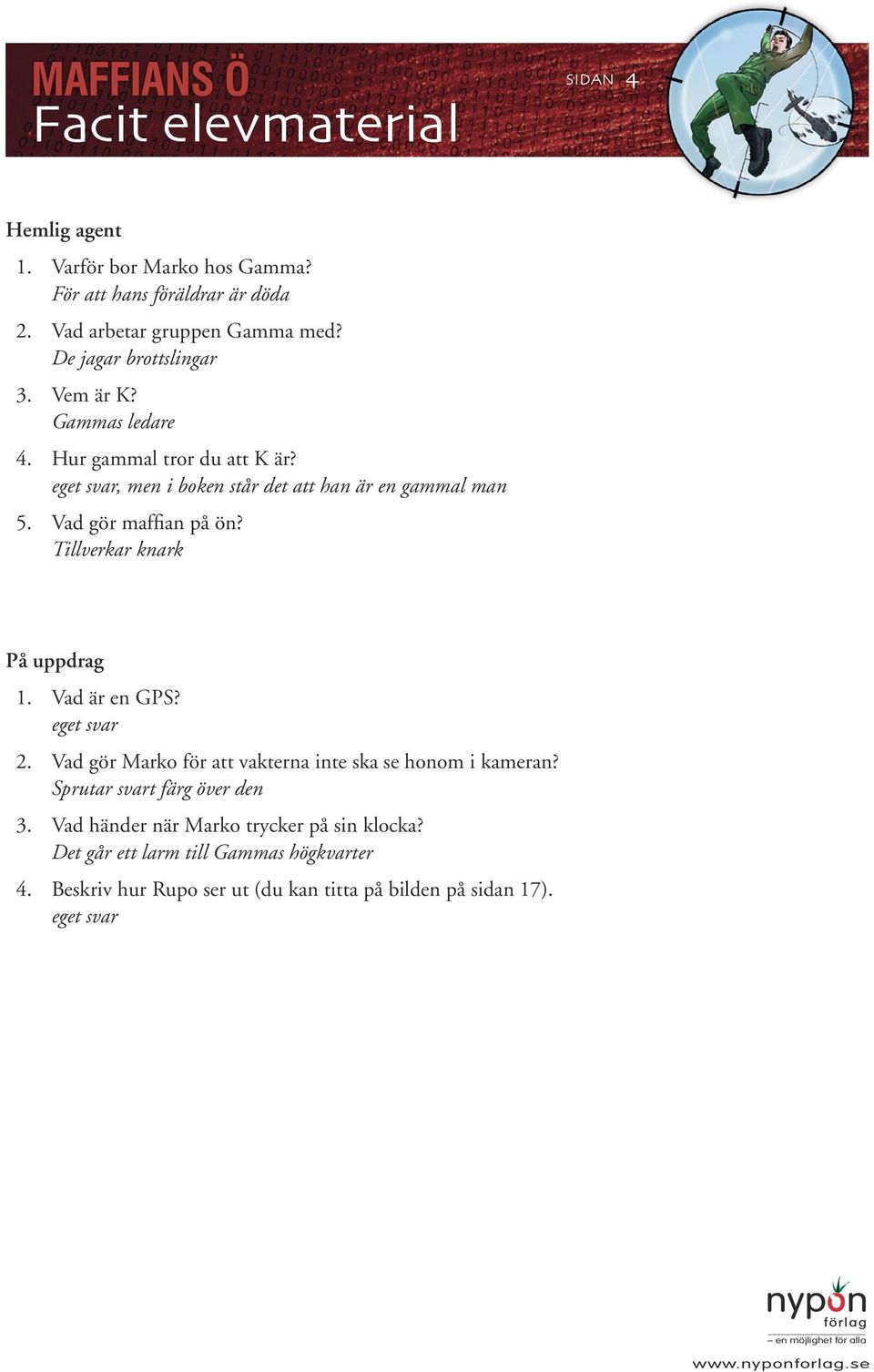 MAFFIANS Ö
Facit elevmaterial

SIDAN 4

Hemlig agent

1. Varför bor Marko hos Gamma?
För att hans föräldrar är döda

2. Vad arbetar gruppen Gamma med?
De jagar brottslingar

3. Vem är K?
Gammas ledare

4. Hur gammal tror du att K är?
eget svar, men i boken står det att han är en gammal man

5. Vad gör maffian på ön?
Tillverkar knark

På uppdrag

1. Vad är en GPS?
eget svar

2. Vad gör Marko för att vakterna inte ska se honom i kameran?
Sprutar svart färg över den

3. Vad händer när Marko trycker på sin klocka?
Det går ett larm till Gammas högkvarter

4. Beskriv hur Rupo ser ut (du kan titta på bilden på sidan 17).
eget svar

nypon förlag
– en möjlighet för alla
www.nyponforlag.se